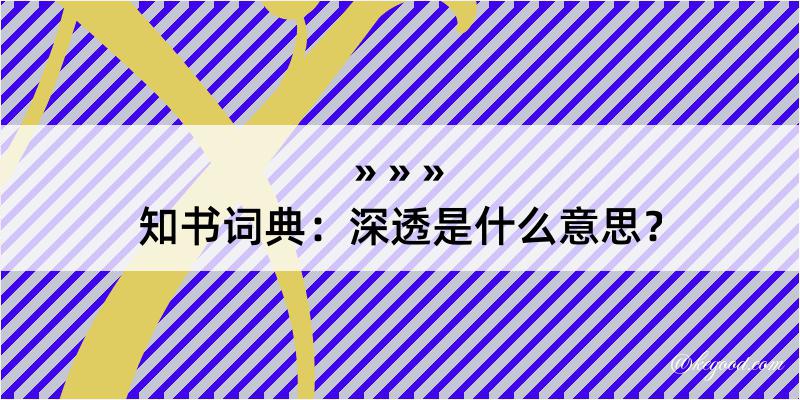 » » »
知书词典：深透是什么意思？
@keyood.com